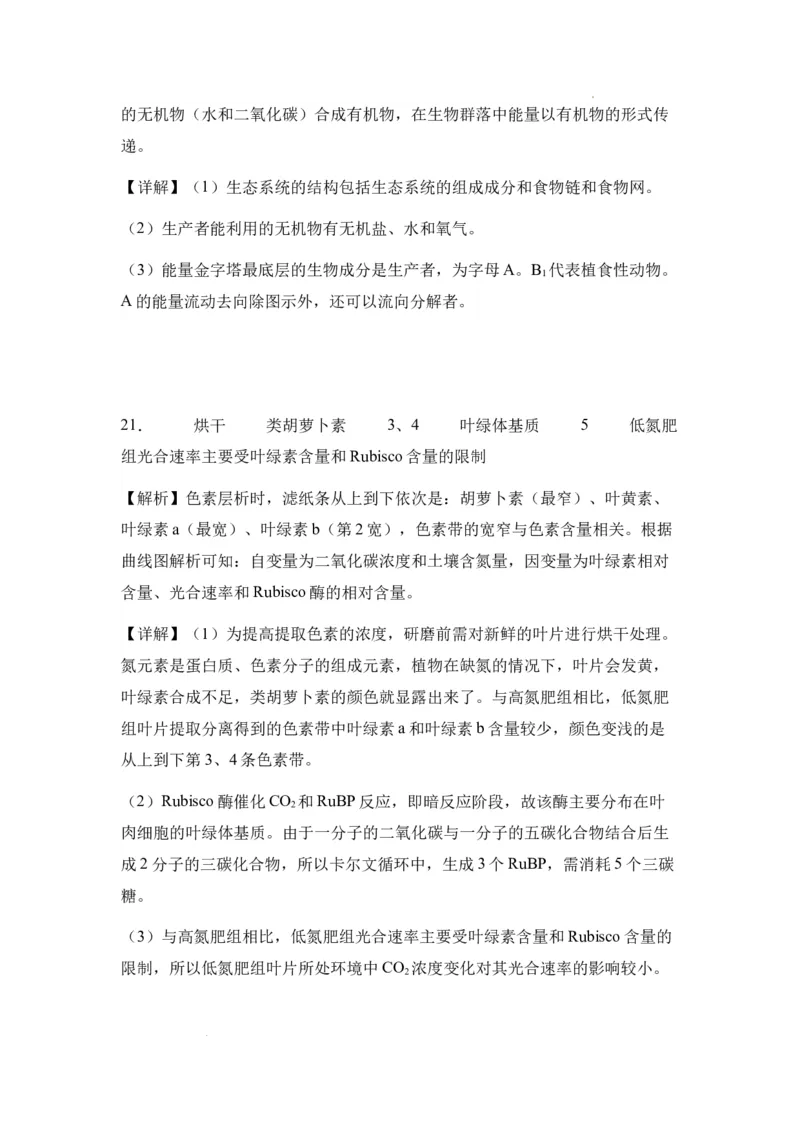 的无机物（水和二氧化碳）合成有机物，在生物群落中能量以有机物的形式传递。

【详解】（1）生态系统的结构包括生态系统的组成成分和食物链和食物网。

（2）生产者能利用的无机物有无机盐、水和氧气。

（3）能量金字塔最底层的生物成分是生产者，为字母A。$B_1$代表植食性动物。A的能量流动去向除图示外，还可以流向分解者。

21.　烘干　类胡萝卜素　3、4　叶绿体基质　5　低氮肥组光合速率主要受叶绿素含量和Rubisco含量的限制

【解析】色素层析时，滤纸条从上到下依次是：胡萝卜素（最窄）、叶黄素、叶绿素a（最宽）、叶绿素b（第2宽），色素带的宽窄与色素含量相关。根据曲线图解析可知：自变量为二氧化碳浓度和土壤含氮量，因变量为叶绿素相对含量、光合速率和Rubisco酶的相对含量。

【详解】（1）为提高提取色素的浓度，研磨前需对新鲜的叶片进行烘干处理。氮元素是蛋白质、色素分子的组成元素，植物在缺氮的情况下，叶片会发黄，叶绿素合成不足，类胡萝卜素的颜色就显露出来了。与高氮肥组相比，低氮肥组叶片提取分离得到的色素带中叶绿素a和叶绿素b含量较少，颜色变浅的是从上到下第3、4条色素带。

（2）Rubisco酶催化$CO_2$和RuBP反应，即暗反应阶段，故该酶主要分布在叶肉细胞的叶绿体基质。由于一分子的二氧化碳与一分子的五碳化合物结合后生成2分子的三碳化合物，所以卡尔文循环中，生成3个RuBP，需消耗5个三碳糖。

（3）与高氮肥组相比，低氮肥组光合速率主要受叶绿素含量和Rubisco含量的限制，所以低氮肥组叶片所处环境中$CO_2$浓度变化对其光合速率的影响较小。